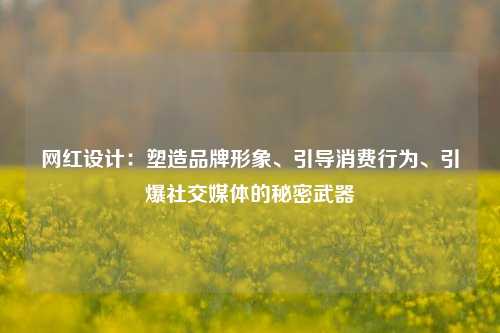 网红设计：塑造品牌形象、引导消费行为、引爆社交媒体的秘密武器